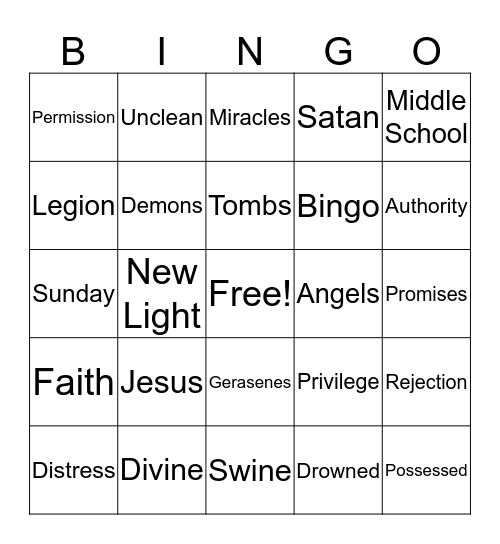 | B | I | N | G | O |
|---|---|---|---|---|
| Permission | Unclean | Miracles | Satan | Middle School |
| Legion | Demons | Tombs | Bingo | Authority |
| Sunday | New Light | Free! | Angels | Promises |
| Faith | Jesus | Gerasenes | Privilege | Rejection |
| Distress | Divine | Swine | Drowned | Possessed |